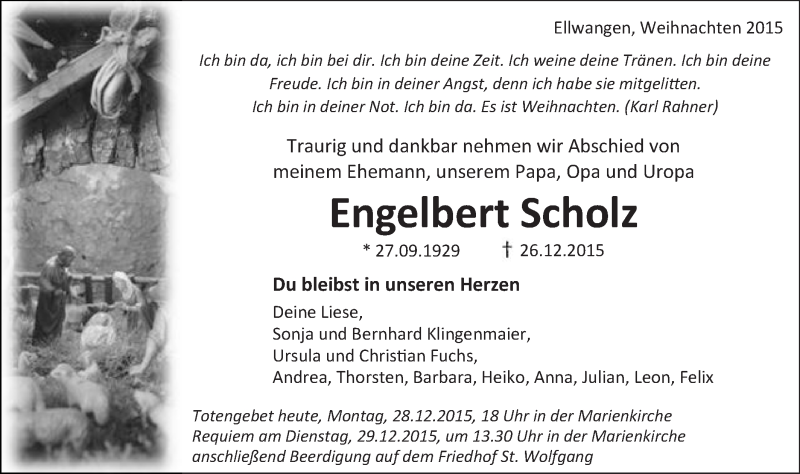 Ellwangen, Weihnachten 2015

Ich bin da, ich bin bei dir. Ich bin deine Zeit. Ich weine deine Tränen. Ich bin deine Freude. Ich bin in deiner Angst, denn ich habe sie mitgelitten. Ich bin in deiner Not. Ich bin da. Es ist Weihnachten. (Karl Rahner)

Traurig und dankbar nehmen wir Abschied von meinem Ehemann, unserem Papa, Opa und Uropa

Engelbert Scholz

* 27.09.1929 † 26.12.2015

Du bleibst in unseren Herzen

Deine Liese,
Sonja und Bernhard Klingenmaier,
Ursula und Christian Fuchs,
Andrea, Thorsten, Barbara, Heiko, Anna, Julian, Leon, Felix

Totengebet heute, Montag, 28.12.2015, 18 Uhr in der Marienkirche
Requiem am Dienstag, 29.12.2015, um 13.30 Uhr in der Marienkirche
anschließend Beerdigung auf dem Friedhof St. Wolfgang